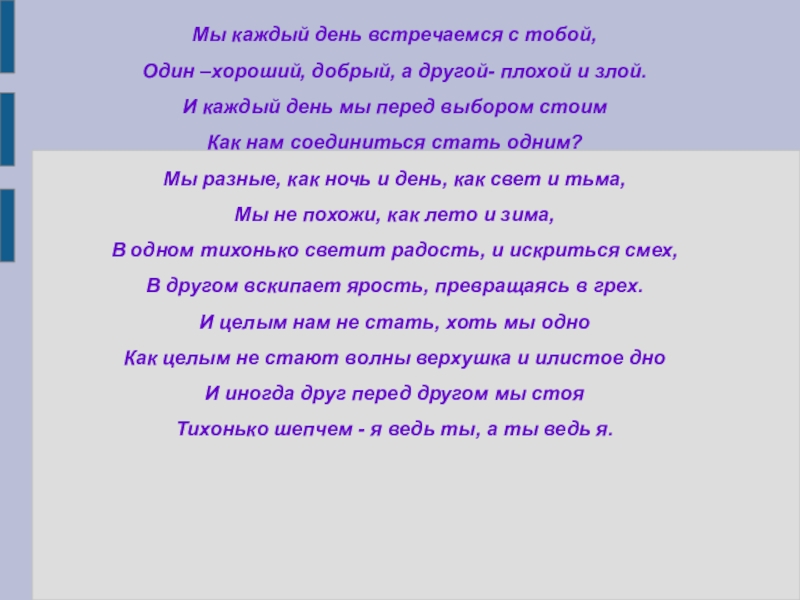 Мы каждый день встречаемся с тобой,

Один –хороший, добрый, а другой- плохой и злой.

И каждый день мы перед выбором стоим

Как нам соединиться стать одним?

Мы разные, как ночь и день, как свет и тьма,

Мы не похожи, как лето и зима,

В одном тихонько светит радость, и искриться смех,

В другом вскипает ярость, превращаясь в грех.

И целым нам не стать, хоть мы одно

Как целым не стают волны верхушка и илистое дно

И иногда друг перед другом мы стоя

Тихонько шепчем - я ведь ты, а ты ведь я.